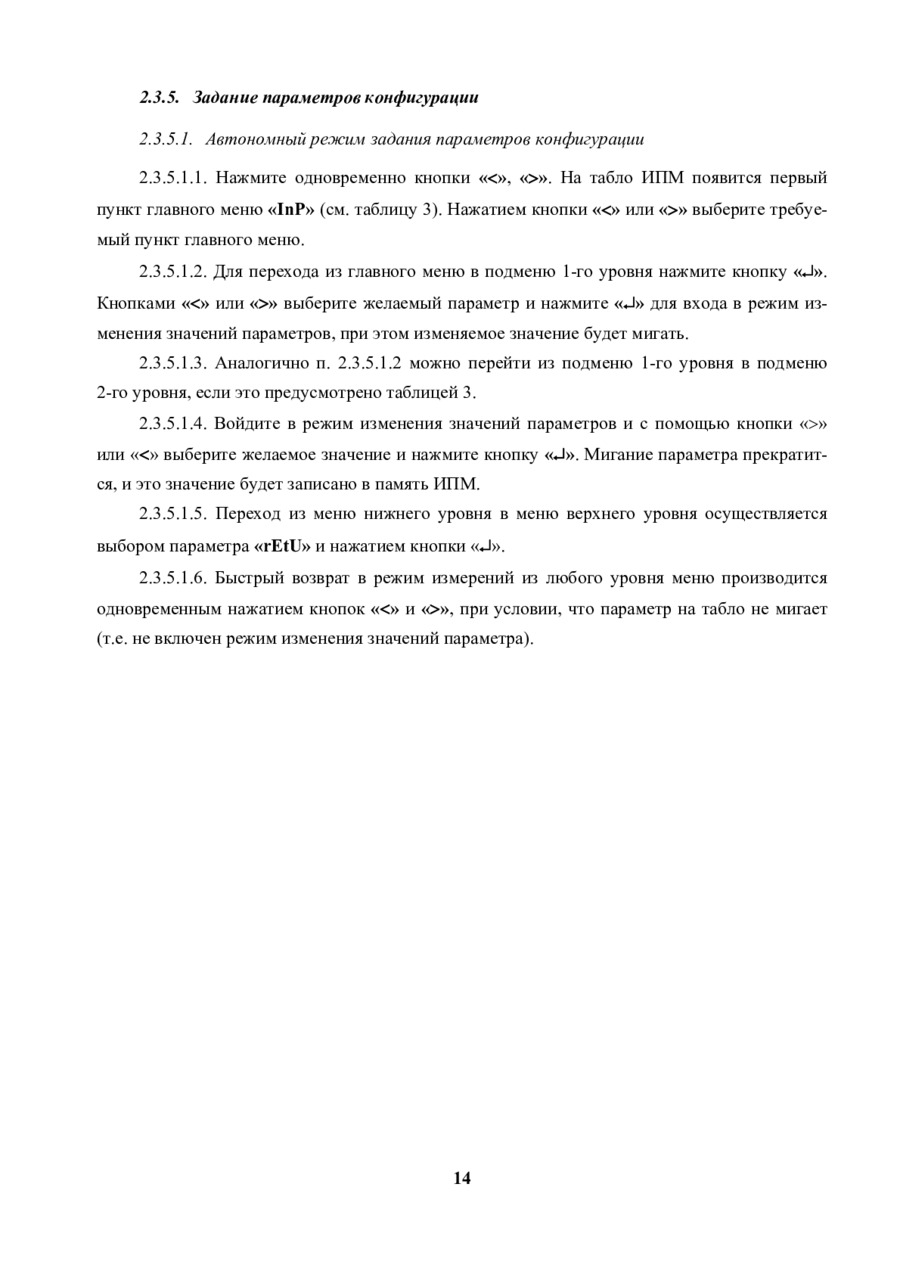 2.3.5. Задание параметров конфигурации

2.3.5.1. Автономный режим задания параметров конфигурации

2.3.5.1.1. Нажмите одновременно кнопки «<», «>». На табло ИПМ появится первый пункт главного меню «InP» (см. таблицу 3). Нажатием кнопки «<» или «>» выберите требуемый пункт главного меню.

2.3.5.1.2. Для перехода из главного меню в подменю 1-го уровня нажмите кнопку «↵». Кнопками «<» или «>» выберите желаемый параметр и нажмите «↵» для входа в режим изменения значений параметров, при этом изменяемое значение будет мигать.

2.3.5.1.3. Аналогично п. 2.3.5.1.2 можно перейти из подменю 1-го уровня в подменю 2-го уровня, если это предусмотрено таблицей 3.

2.3.5.1.4. Войдите в режим изменения значений параметров и с помощью кнопки «>» или «<» выберите желаемое значение и нажмите кнопку «↵». Мигание параметра прекратится, и это значение будет записано в память ИПМ.

2.3.5.1.5. Переход из меню нижнего уровня в меню верхнего уровня осуществляется выбором параметра «rEtU» и нажатием кнопки «↵».

2.3.5.1.6. Быстрый возврат в режим измерений из любого уровня меню производится одновременным нажатием кнопок «<» и «>», при условии, что параметр на табло не мигает (т.е. не включен режим изменения значений параметра).

14